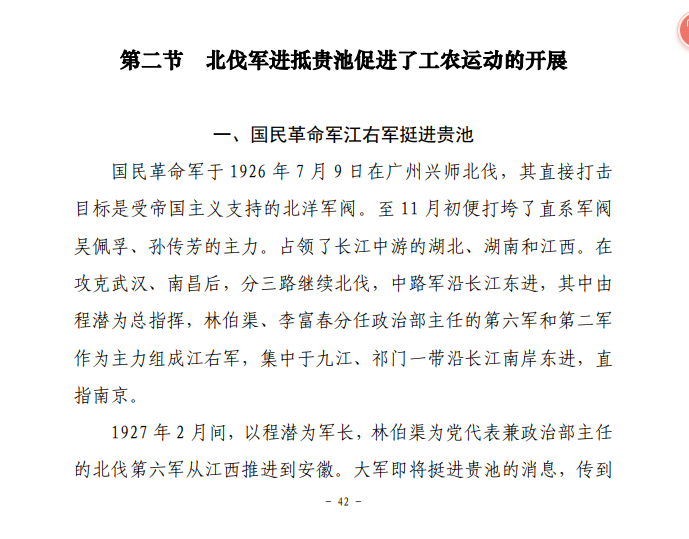 第二节 北伐军进抵贵池促进了工农运动的开展

一、国民革命军江右军挺进贵池

国民革命军于1926年7月9日在广州兴师北伐，其直接打击目标是受帝国主义支持的北洋军阀。至11月初便打垮了直系军阀吴佩孚、孙传芳的主力。占领了长江中游的湖北、湖南和江西。在攻克武汉、南昌后，分三路继续北伐，中路军沿长江东进，其中由程潜为总指挥，林伯渠、李富春分任政治部主任的第六军和第二军作为主力组成江右军，集中于九江、祁门一带沿长江南岸东进，直指南京。

1927年2月间，以程潜为军长，林伯渠为党代表兼政治部主任的北伐第六军从江西推进到安徽。大军即将挺进贵池的消息，传到

- 42 -